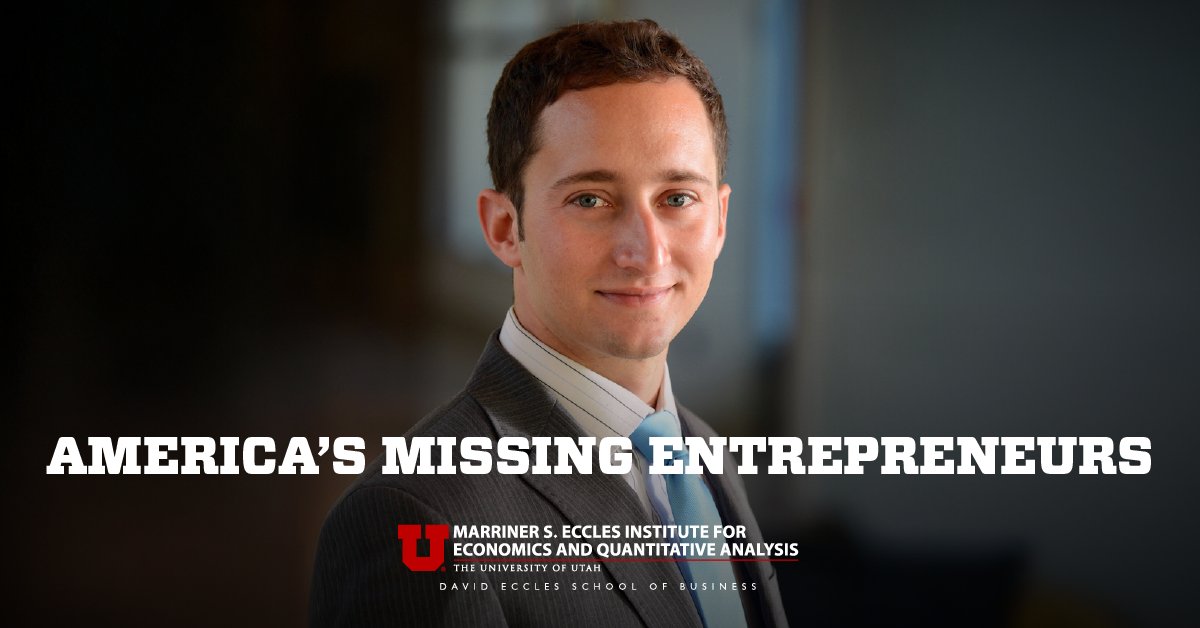 AMERICA'S MISSING ENTREPRENEURS

U MARRINER S. ECCLES INSTITUTE FOR ECONOMICS AND QUANTITATIVE ANALYSIS
THE UNIVERSITY OF UTAH
DAVID ECCLES SCHOOL OF BUSINESS